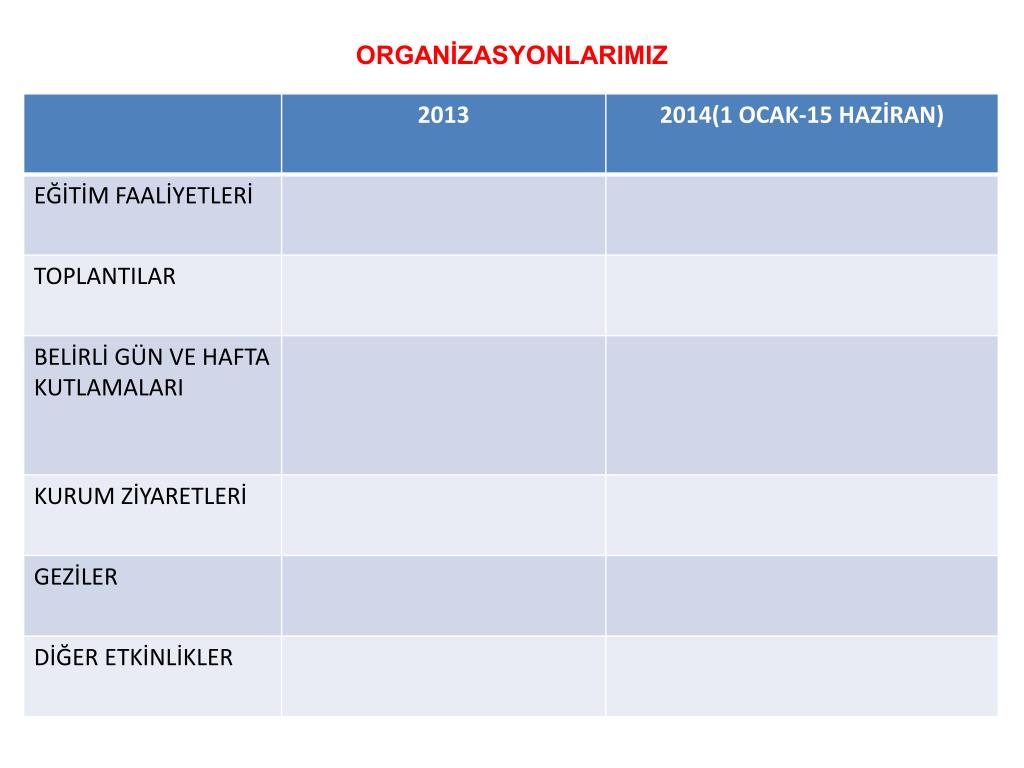 ORGANİZASYONLARIMIZ

| | 2013 | 2014(1 OCAK-15 HAZİRAN) |
|---|---|---|
| EĞİTİM FAALİYETLERİ | | |
| TOPLANTILAR | | |
| BELİRLİ GÜN VE HAFTA KUTLAMALARI | | |
| KURUM ZİYARETLERİ | | |
| GEZİLER | | |
| DİĞER ETKİNLİKLER | | |